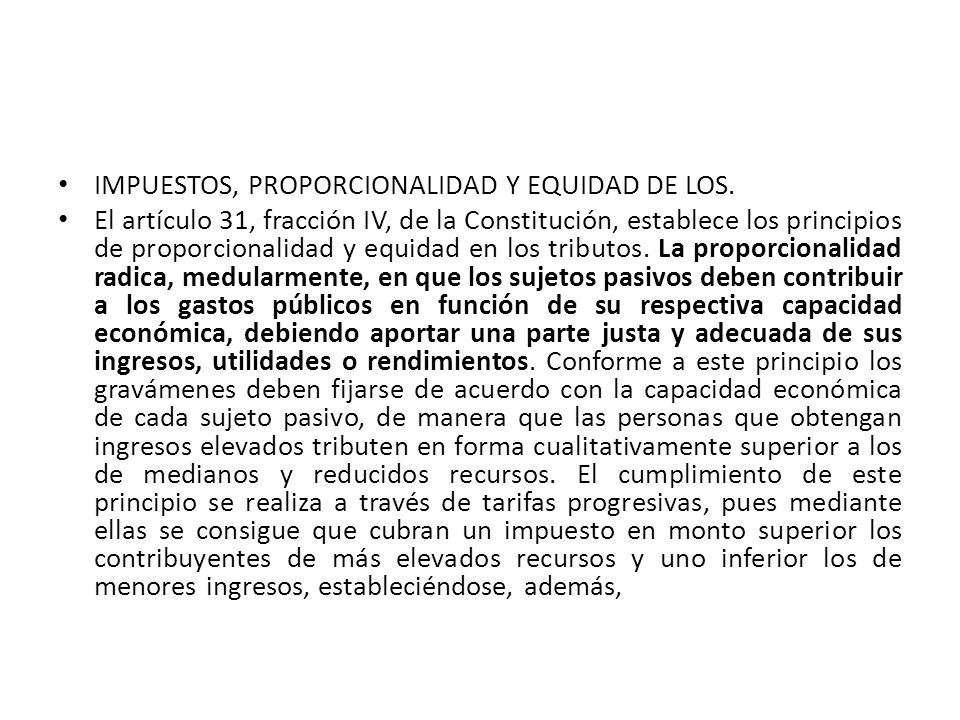 • IMPUESTOS, PROPORCIONALIDAD Y EQUIDAD DE LOS.

• El artículo 31, fracción IV, de la Constitución, establece los principios de proporcionalidad y equidad en los tributos. La proporcionalidad radica, medularmente, en que los sujetos pasivos deben contribuir a los gastos públicos en función de su respectiva capacidad económica, debiendo aportar una parte justa y adecuada de sus ingresos, utilidades o rendimientos. Conforme a este principio los gravámenes deben fijarse de acuerdo con la capacidad económica de cada sujeto pasivo, de manera que las personas que obtengan ingresos elevados tributen en forma cualitativamente superior a los de medianos y reducidos recursos. El cumplimiento de este principio se realiza a través de tarifas progresivas, pues mediante ellas se consigue que cubran un impuesto en monto superior los contribuyentes de más elevados recursos y uno inferior los de menores ingresos, estableciéndose, además,